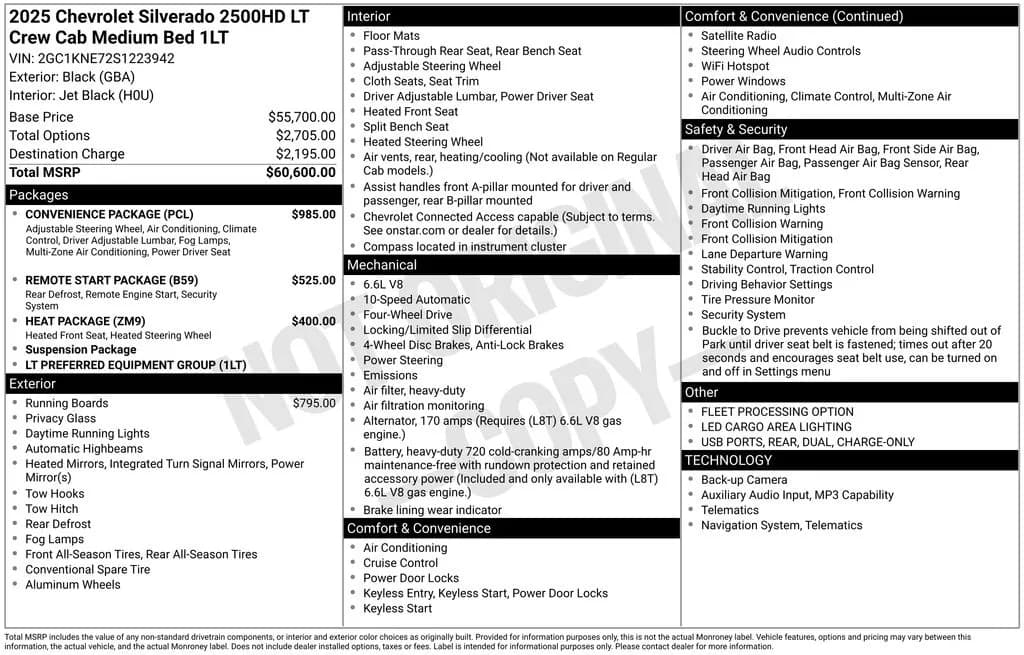 2025 Chevrolet Silverado 2500HD LT Crew Cab Medium Bed 1LT
VIN: 2GC1KNE72S1223942
Exterior: Black (GBA)
Interior: Jet Black (H0U)

Base Price $55,700.00
Total Options $2,705.00
Destination Charge $2,195.00
Total MSRP $60,600.00

Packages
• CONVENIENCE PACKAGE (PCL) $985.00
Adjustable Steering Wheel, Air Conditioning, Climate Control, Driver Adjustable Lumbar, Fog Lamps, Multi-Zone Air Conditioning, Power Driver Seat
• REMOTE START PACKAGE (B59) $525.00
Rear Defrost, Remote Engine Start, Security System
• HEAT PACKAGE (ZM9) $400.00
Heated Front Seat, Heated Steering Wheel
• Suspension Package
• LT PREFERRED EQUIPMENT GROUP (1LT)

Exterior
• Running Boards $795.00
• Privacy Glass
• Daytime Running Lights
• Automatic Highbeams
• Heated Mirrors, Integrated Turn Signal Mirrors, Power Mirror(s)
• Tow Hooks
• Tow Hitch
• Rear Defrost
• Fog Lamps
• Front All-Season Tires, Rear All-Season Tires
• Conventional Spare Tire
• Aluminum Wheels

Interior
• Floor Mats
• Pass-Through Rear Seat, Rear Bench Seat
• Adjustable Steering Wheel
• Cloth Seats, Seat Trim
• Driver Adjustable Lumbar, Power Driver Seat
• Heated Front Seat
• Split Bench Seat
• Heated Steering Wheel
• Air vents, rear, heating/cooling (Not available on Regular Cab models.)
• Assist handles front A-pillar mounted for driver and passenger, rear B-pillar mounted
• Chevrolet Connected Access capable (Subject to terms. See onstar.com or dealer for details.)
• Compass located in instrument cluster

Mechanical
• 6.6L V8
• 10-Speed Automatic
• Four-Wheel Drive
• Locking/Limited Slip Differential
• 4-Wheel Disc Brakes, Anti-Lock Brakes
• Power Steering
• Emissions
• Air filter, heavy-duty
• Air filtration monitoring
• Alternator, 170 amps (Requires (L8T) 6.6L V8 gas engine.)
• Battery, heavy-duty 720 cold-cranking amps/80 Amp-hr maintenance-free with rundown protection and retained accessory power (Included and only available with (L8T) 6.6L V8 gas engine.)
• Brake lining wear indicator

Comfort & Convenience
• Air Conditioning
• Cruise Control
• Power Door Locks
• Keyless Entry, Keyless Start, Power Door Locks
• Keyless Start

Comfort & Convenience (Continued)
• Satellite Radio
• Steering Wheel Audio Controls
• WiFi Hotspot
• Power Windows
• Air Conditioning, Climate Control, Multi-Zone Air Conditioning

Safety & Security
• Driver Air Bag, Front Head Air Bag, Front Side Air Bag, Passenger Air Bag, Passenger Air Bag Sensor, Rear Head Air Bag
• Front Collision Mitigation, Front Collision Warning
• Daytime Running Lights
• Front Collision Warning
• Front Collision Mitigation
• Lane Departure Warning
• Stability Control, Traction Control
• Driving Behavior Settings
• Tire Pressure Monitor
• Security System
• Buckle to Drive prevents vehicle from being shifted out of Park until driver seat belt is fastened; times out after 20 seconds and encourages seat belt use, can be turned on and off in Settings menu

Other
• FLEET PROCESSING OPTION
• LED CARGO AREA LIGHTING
• USB PORTS, REAR, DUAL, CHARGE-ONLY

TECHNOLOGY
• Back-up Camera
• Auxiliary Audio Input, MP3 Capability
• Telematics
• Navigation System, Telematics

Total MSRP includes the value of any non-standard drivetrain components, or interior and exterior color choices as originally built. Provided for information purposes only, this is not the actual Monroney label. Vehicle features, options and pricing may vary between this information, the actual vehicle, and the actual Monroney label. Does not include dealer installed options, taxes or fees. Label is intended for informational purposes only. Please contact dealer for more information.

NOT ORIGINAL COPY